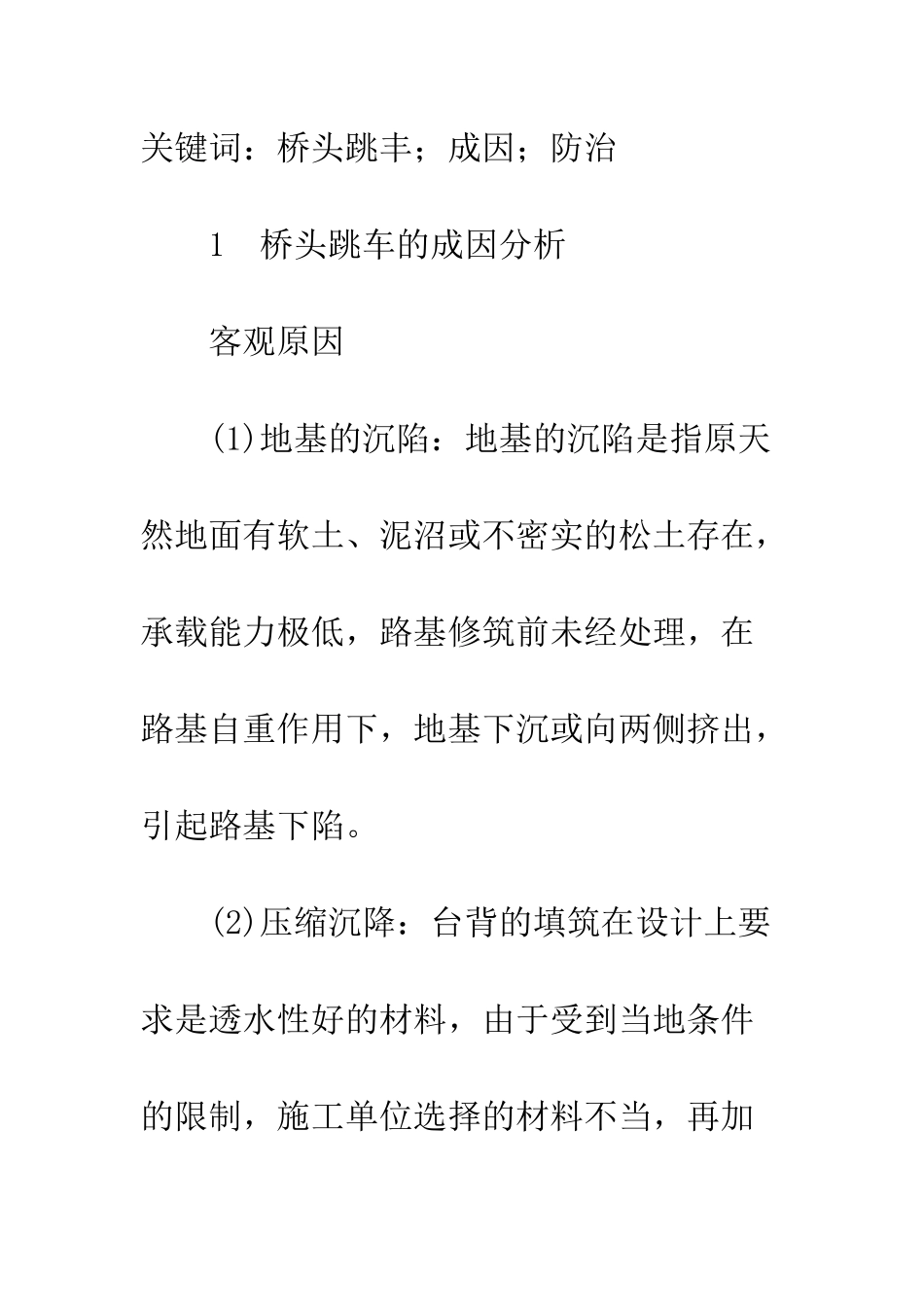 关键词：桥头跳丰；成因；防治

1　桥头跳车的成因分析

客观原因

(1)地基的沉陷：地基的沉陷是指原天然地面有软土、泥沼或不密实的松土存在，承载能力极低，路基修筑前未经处理，在路基自重作用下，地基下沉或向两侧挤出，引起路基下陷。

(2)压缩沉降：台背的填筑在设计上要求是透水性好的材料，由于受到当地条件的限制，施工单位选择的材料不当，再加